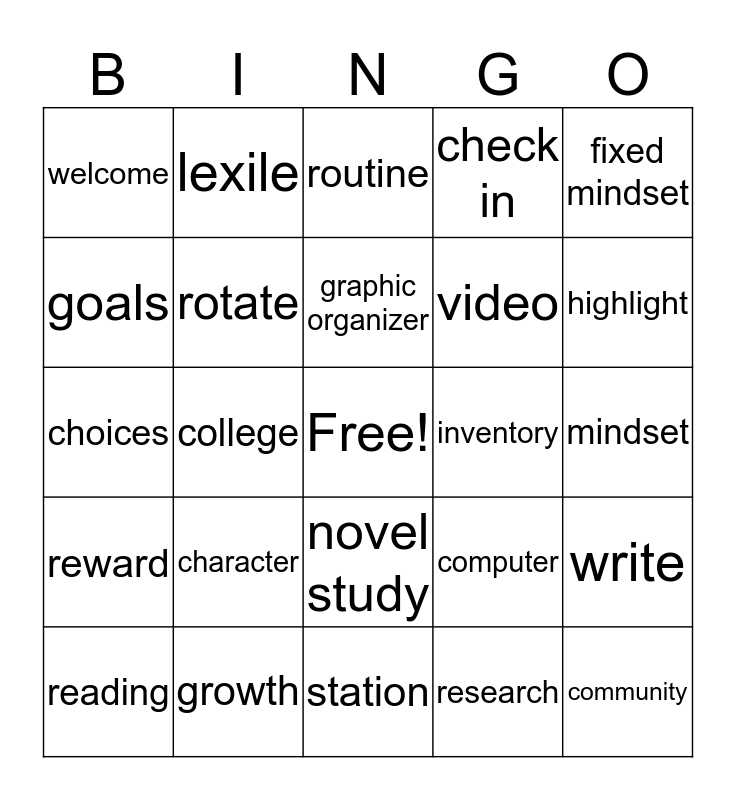 | B | I | N | G | O |
|---|---|---|---|---|
| welcome | lexile | routine | check in | fixed mindset |
| goals | rotate | graphic organizer | video | highlight |
| choices | college | Free! | inventory | mindset |
| reward | character | novel study | computer | write |
| reading | growth | station | research | community |